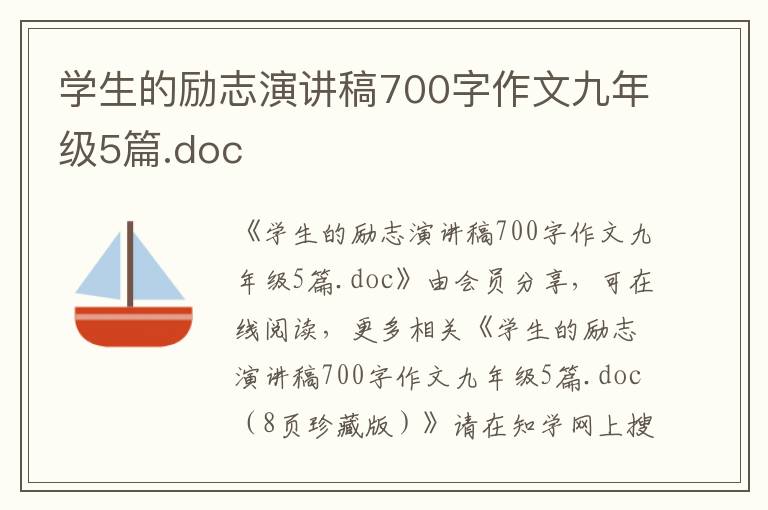 学生的励志演讲稿700字作文九年级5篇.doc

《学生的励志演讲稿700字作文九年级5篇.doc》由会员分享，可在线阅读，更多相关《学生的励志演讲稿700字作文九年级5篇.doc（8页珍藏版）》请在知学网上搜